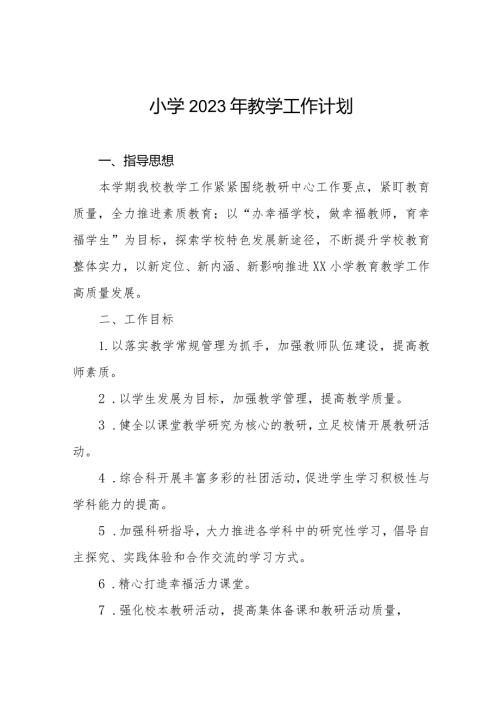 小学2023年教学工作计划

一、指导思想

本学期我校教学工作紧紧围绕教研中心工作要点，紧盯教育质量，全力推进素质教育；以“办幸福学校，做幸福教师，育幸福学生”为目标，探索学校特色发展新途径，不断提升学校教育整体实力，以新定位、新内涵、新影响推进XX小学教育教学工作高质量发展。

二、工作目标

1.以落实教学常规管理为抓手，加强教师队伍建设，提高教师素质。

2．以学生发展为目标，加强教学管理，提高教学质量。

3．健全以课堂教学研究为核心的教研，立足校情开展教研活动。

4．综合科开展丰富多彩的社团活动，促进学生学习积极性与学科能力的提高。

5．加强科研指导，大力推进各学科中的研究性学习，倡导自主探究、实践体验和合作交流的学习方式。

6．精心打造幸福活力课堂。

7．强化校本教研活动，提高集体备课和教研活动质量，